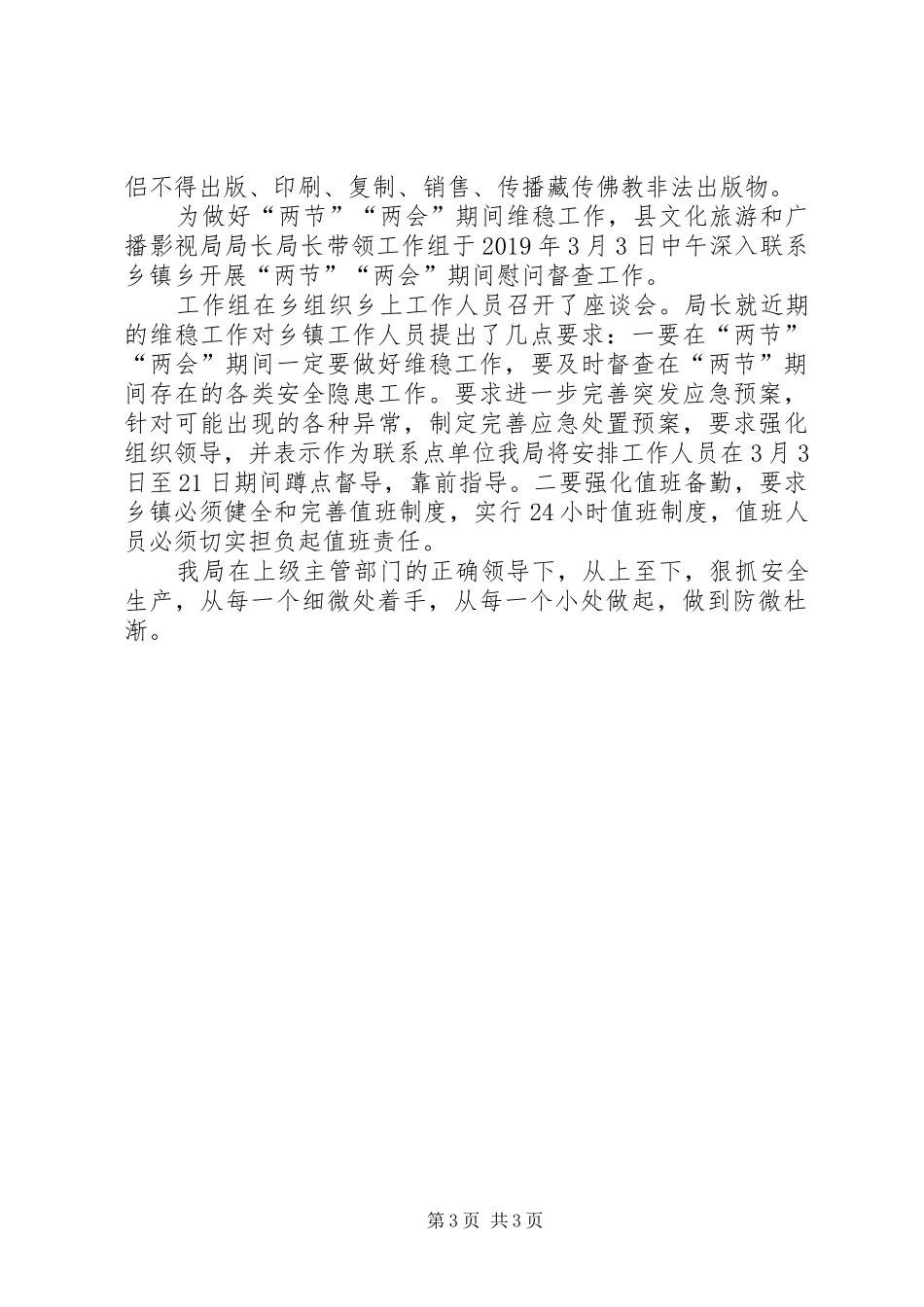 侣不得出版、印刷、复制、销售、传播藏传佛教非法出版物。

为做好“两节”“两会”期间维稳工作，县文化旅游和广播影视局局长局长带领工作组于2019年3月3日中午深入联系乡镇乡开展“两节”“两会”期间慰问督查工作。

工作组在乡组织乡上工作人员召开了座谈会。局长就近期的维稳工作对乡镇工作人员提出了几点要求：一要在“两节”“两会”期间一定要做好维稳工作，要及时督查在“两节”期间存在的各类安全隐患工作。要求进一步完善突发应急预案，针对可能出现的各种异常，制定完善应急处置预案，要求强化组织领导，并表示作为联系点单位我局将安排工作人员在3月3日至21日期间蹲点督导，靠前指导。二要强化值班备勤，要求乡镇必须健全和完善值班制度，实行24小时值班制度，值班人员必须切实担负起值班责任。

我局在上级主管部门的正确领导下，从上至下，狠抓安全生产，从每一个细微处着手，从每一个小处做起，做到防微杜渐。

第3页 共3页